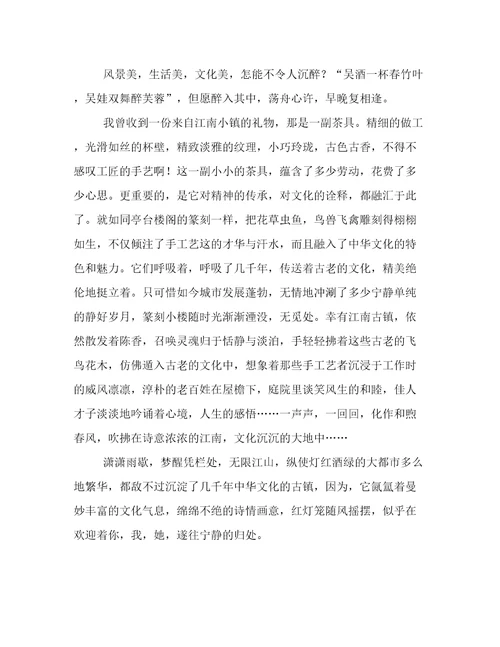 风景美，生活美，文化美，怎能不令人沉醉？“吴酒一杯春竹叶，吴娃双舞醉芙蓉”，但愿醉入其中，荡舟心许，早晚复相逢。

我曾收到一份来自江南小镇的礼物，那是一副茶具。精细的做工，光滑如丝的杯壁，精致淡雅的纹理，小巧玲珑，古色古香，不得不感叹工匠的手艺啊！这一副小小的茶具，蕴含了多少劳动，花费了多少心思。更重要的，是它对精神的传承，对文化的诠释，都融汇于此了。就如同亭台楼阁的篆刻一样，把花草虫鱼，鸟兽飞禽雕刻得栩栩如生，不仅倾注了手工艺这的才华与汗水，而且融入了中华文化的特色和魅力。它们呼吸着，呼吸了几千年，传送着古老的文化，精美绝伦地挺立着。只可惜如今城市发展蓬勃，无情地冲涮了多少宁静单纯的静好岁月，篆刻小楼随时光渐渐湮没，无觅处。幸有江南古镇，依然散发着陈香，召唤灵魂归于恬静与淡泊，手轻轻拂着这些古老的飞鸟花木，仿佛遁入古老的文化中，想象着那些手工艺者沉浸于工作时的威风凛凛，淳朴的老百姓在屋檐下，庭院里谈笑风生的和睦，佳人才子淡淡地吟诵着心境，人生的感悟……一声声，一回回，化作和煦春风，吹拂在诗意浓浓的江南，文化沉沉的大地中……

潇潇雨歇，梦醒凭栏处，无限江山，纵使灯红酒绿的大都市多么地繁华，都敌不过沉淀了几千年中华文化的古镇，因为，它氤氲着曼妙丰富的文化气息，绵绵不绝的诗情画意，红灯笼随风摇摆，似乎在欢迎着你，我，她，遂往宁静的归处。